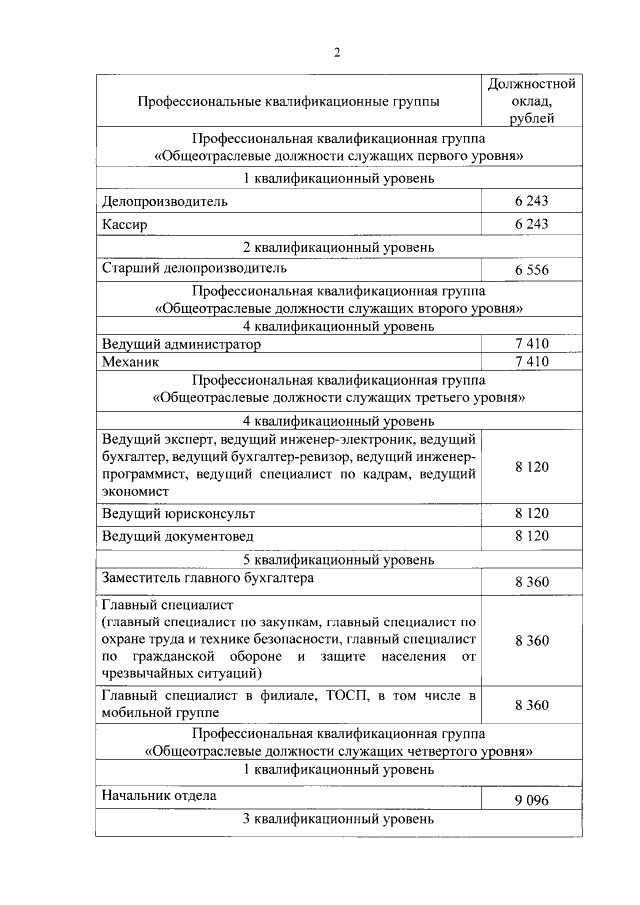 2

| Профессиональные квалификационные группы | Должностной оклад, рублей |
|---|---|
| Профессиональная квалификационная группа «Общеотраслевые должности служащих первого уровня» | |
| 1 квалификационный уровень | |
| Делопроизводитель | 6 243 |
| Кассир | 6 243 |
| 2 квалификационный уровень | |
| Старший делопроизводитель | 6 556 |
| Профессиональная квалификационная группа «Общеотраслевые должности служащих второго уровня» | |
| 4 квалификационный уровень | |
| Ведущий администратор | 7 410 |
| Механик | 7 410 |
| Профессиональная квалификационная группа «Общеотраслевые должности служащих третьего уровня» | |
| 4 квалификационный уровень | |
| Ведущий эксперт, ведущий инженер-электроник, ведущий бухгалтер, ведущий бухгалтер-ревизор, ведущий инженер-программист, ведущий специалист по кадрам, ведущий экономист | 8 120 |
| Ведущий юрисконсульт | 8 120 |
| Ведущий документовед | 8 120 |
| 5 квалификационный уровень | |
| Заместитель главного бухгалтера | 8 360 |
| Главный специалист (главный специалист по закупкам, главный специалист по охране труда и технике безопасности, главный специалист по гражданской обороне и защите населения от чрезвычайных ситуаций) | 8 360 |
| Главный специалист в филиале, ТОСП, в том числе в мобильной группе | 8 360 |
| Профессиональная квалификационная группа «Общеотраслевые должности служащих четвертого уровня» | |
| 1 квалификационный уровень | |
| Начальник отдела | 9 096 |
| 3 квалификационный уровень | |